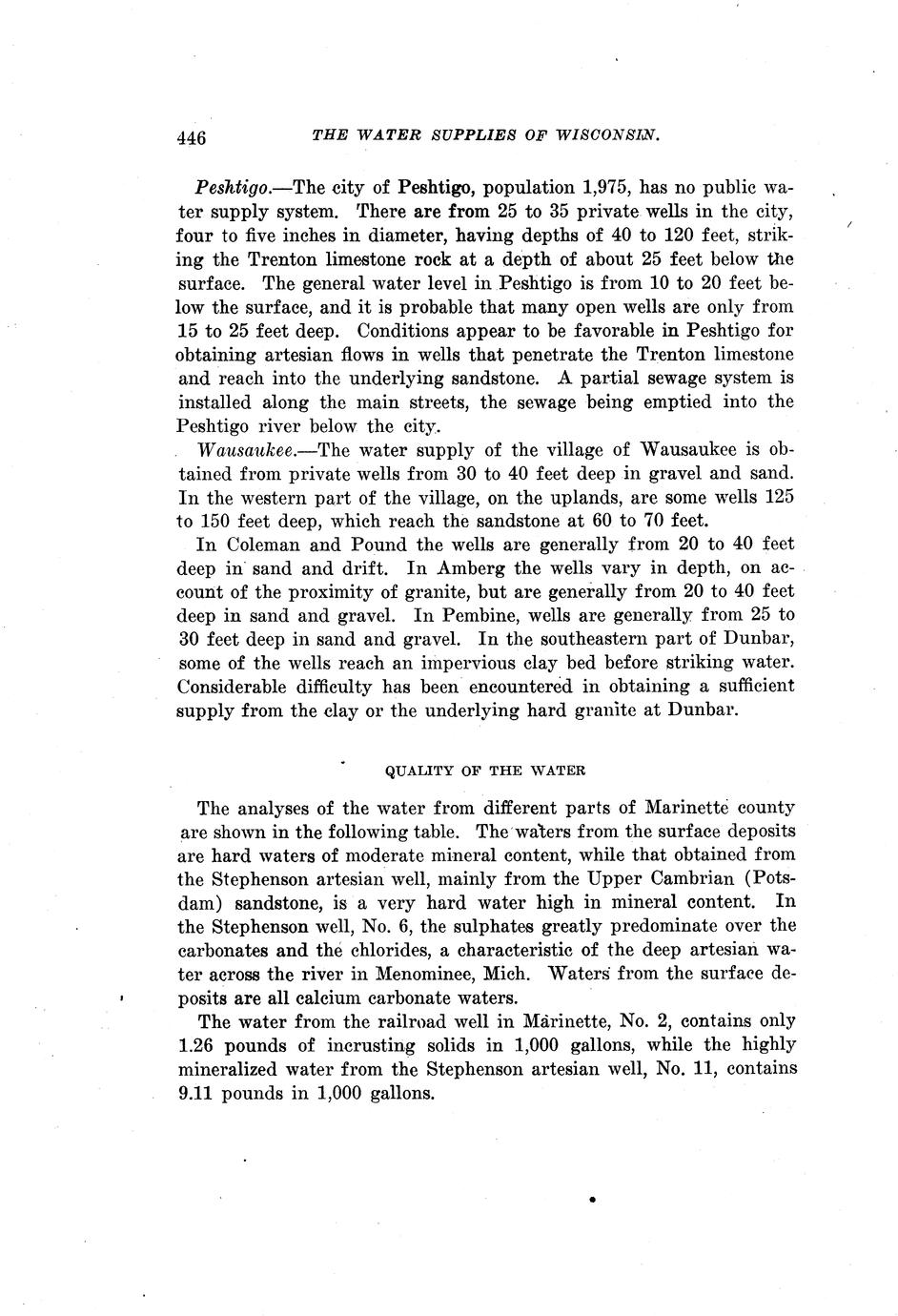 446 THE WATER SUPPLIES OF WISCONSIN.

Peshtigo.—The city of Peshtigo, population 1,975, has no public water supply system. There are from 25 to 35 private wells in the city, four to five inches in diameter, having depths of 40 to 120 feet, striking the Trenton limestone rock at a depth of about 25 feet below the surface. The general water level in Peshtigo is from 10 to 20 feet below the surface, and it is probable that many open wells are only from 15 to 25 feet deep. Conditions appear to be favorable in Peshtigo for obtaining artesian flows in wells that penetrate the Trenton limestone and reach into the underlying sandstone. A partial sewage system is installed along the main streets, the sewage being emptied into the Peshtigo river below the city.

Wausaukee.—The water supply of the village of Wausaukee is obtained from private wells from 30 to 40 feet deep in gravel and sand. In the western part of the village, on the uplands, are some wells 125 to 150 feet deep, which reach the sandstone at 60 to 70 feet.

In Coleman and Pound the wells are generally from 20 to 40 feet deep in sand and drift. In Amberg the wells vary in depth, on account of the proximity of granite, but are generally from 20 to 40 feet deep in sand and gravel. In Pembine, wells are generally from 25 to 30 feet deep in sand and gravel. In the southeastern part of Dunbar, some of the wells reach an impervious clay bed before striking water. Considerable difficulty has been encountered in obtaining a sufficient supply from the clay or the underlying hard granite at Dunbar.

QUALITY OF THE WATER

The analyses of the water from different parts of Marinette county are shown in the following table. The waters from the surface deposits are hard waters of moderate mineral content, while that obtained from the Stephenson artesian well, mainly from the Upper Cambrian (Potsdam) sandstone, is a very hard water high in mineral content. In the Stephenson well, No. 6, the sulphates greatly predominate over the carbonates and the chlorides, a characteristic of the deep artesian water across the river in Menominee, Mich. Waters from the surface deposits are all calcium carbonate waters.

The water from the railroad well in Marinette, No. 2, contains only 1.26 pounds of incrusting solids in 1,000 gallons, while the highly mineralized water from the Stephenson artesian well, No. 11, contains 9.11 pounds in 1,000 gallons.